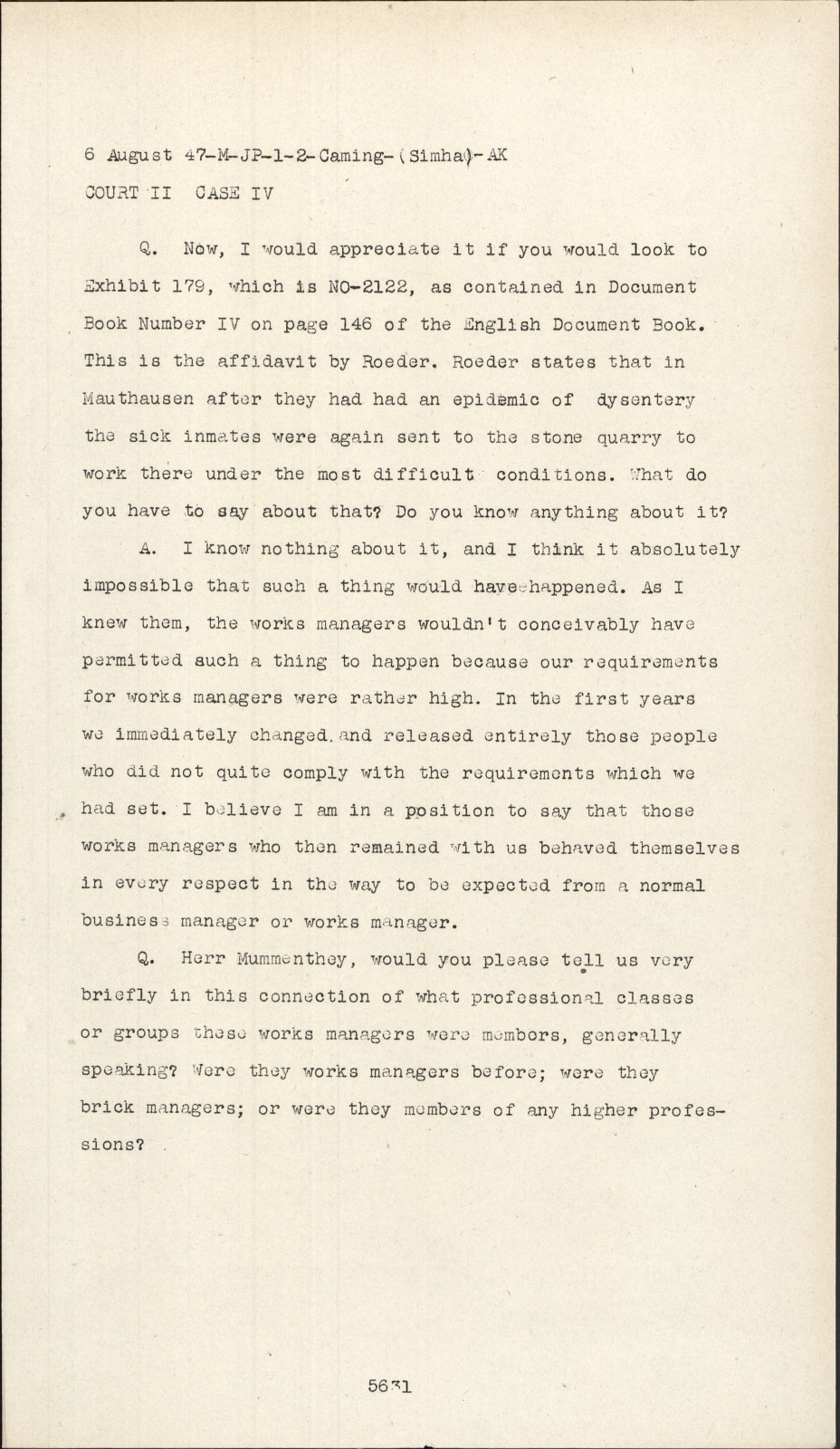 6 August 47-M-JP-1-2-Caming-(Simha)-AK
COURT II CASE IV

Q. Now, I would appreciate it if you would look to Exhibit 179, which is NO-2122, as contained in Document Book Number IV on page 146 of the English Document Book. This is the affidavit by Roeder. Roeder states that in Mauthausen after they had had an epidemic of dysentery the sick inmates were again sent to the stone quarry to work there under the most difficult conditions. What do you have to say about that? Do you know anything about it?

A. I know nothing about it, and I think it absolutely impossible that such a thing would have happened. As I knew them, the works managers wouldn't conceivably have permitted such a thing to happen because our requirements for works managers were rather high. In the first years we immediately changed and released entirely those people who did not quite comply with the requirements which we had set. I believe I am in a position to say that those works managers who then remained with us behaved themselves in every respect in the way to be expected from a normal business manager or works manager.

Q. Herr Mummenthey, would you please tell us very briefly in this connection of what professional classes or groups these works managers were members, generally speaking? Were they works managers before; were they brick managers; or were they members of any higher professions?

5631